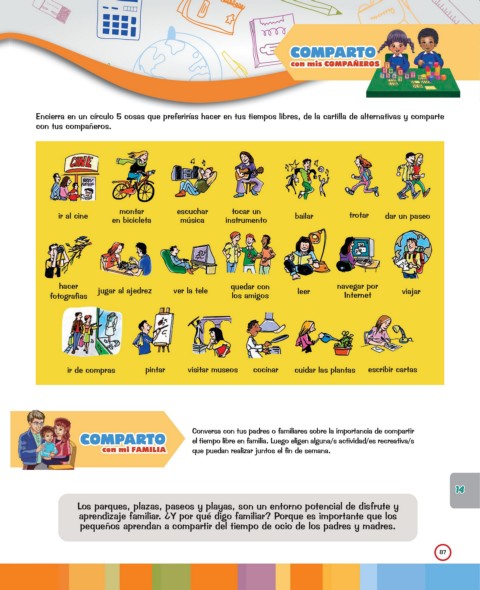 COMPARTO
con mis COMPAÑEROS

Encierra en un círculo 5 cosas que preferirías hacer en tus tiempos libres, de la cartilla de alternativas y comparte con tus compañeros.

CINE

ir al cine
montar en bicicleta
escuchar música
tocar un instrumento
bailar
trotar
dar un paseo

hacer fotografías
jugar al ajedrez
ver la tele
quedar con los amigos
leer
navegar por Internet
viajar

ir de compras
pintar
visitar museos
cocinar
cuidar las plantas
escribir cartas

COMPARTO
con mi FAMILIA

Conversa con tus padres o familiares sobre la importancia de compartir el tiempo libre en familia. Luego eligen alguna/s actividad/es recreativa/s que puedan realizar juntos el fin de semana.

14

Los parques, plazas, paseos y playas, son un entorno potencial de disfrute y aprendizaje familiar. ¿Y por qué digo familiar? Porque es importante que los pequeños aprendan a compartir del tiempo de ocio de los padres y madres.

87